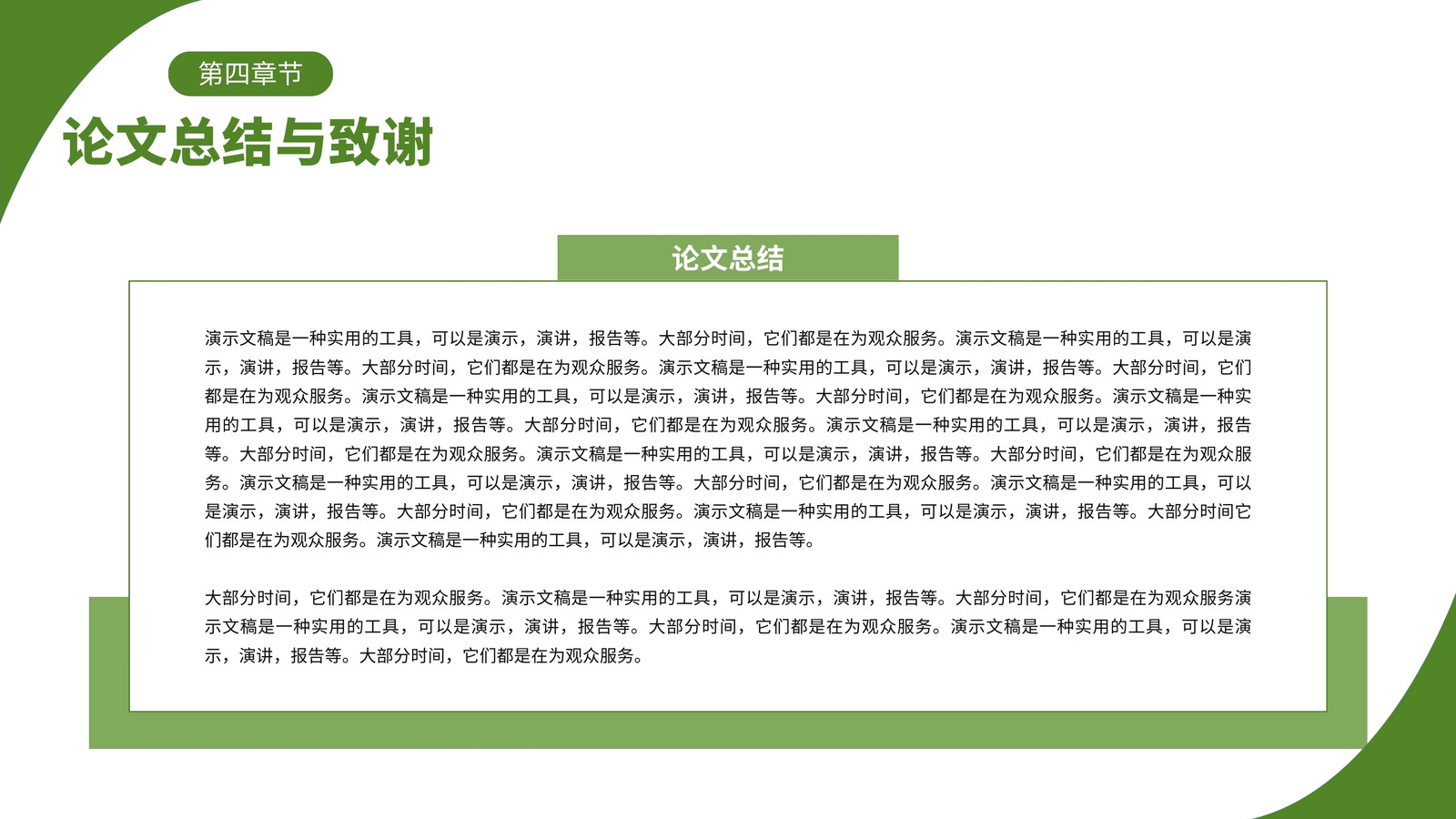 第四章节

论文总结与致谢

论文总结

演示文稿是一种实用的工具，可以是演示，演讲，报告等。大部分时间，它们都是在为观众服务。演示文稿是一种实用的工具，可以是演示，演讲，报告等。大部分时间，它们都是在为观众服务。演示文稿是一种实用的工具，可以是演示，演讲，报告等。大部分时间，它们都是在为观众服务。演示文稿是一种实用的工具，可以是演示，演讲，报告等。大部分时间，它们都是在为观众服务。演示文稿是一种实用的工具，可以是演示，演讲，报告等。大部分时间，它们都是在为观众服务。演示文稿是一种实用的工具，可以是演示，演讲，报告等。大部分时间，它们都是在为观众服务。演示文稿是一种实用的工具，可以是演示，演讲，报告等。大部分时间，它们都是在为观众服务。演示文稿是一种实用的工具，可以是演示，演讲，报告等。大部分时间，它们都是在为观众服务。演示文稿是一种实用的工具，可以是演示，演讲，报告等。大部分时间它们都是在为观众服务。演示文稿是一种实用的工具，可以是演示，演讲，报告等。

大部分时间，它们都是在为观众服务。演示文稿是一种实用的工具，可以是演示，演讲，报告等。大部分时间，它们都是在为观众服务演示文稿是一种实用的工具，可以是演示，演讲，报告等。大部分时间，它们都是在为观众服务。演示文稿是一种实用的工具，可以是演示，演讲，报告等。大部分时间，它们都是在为观众服务。